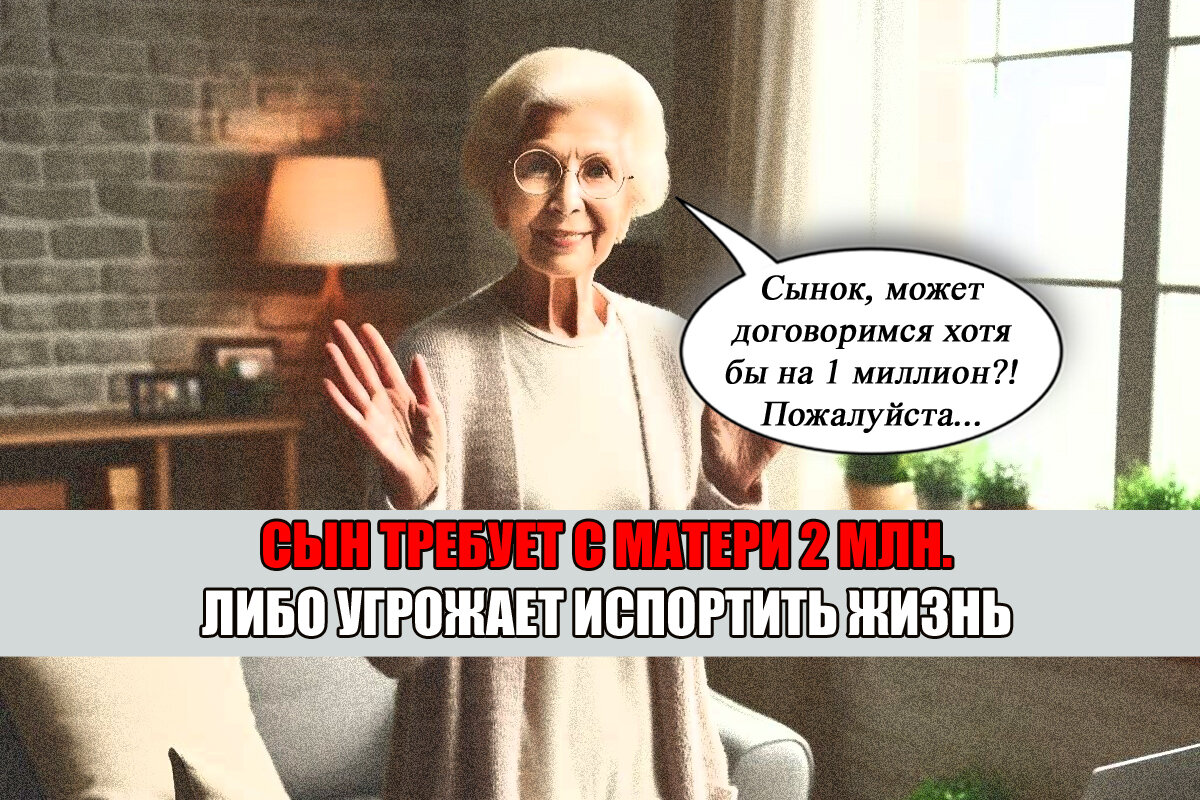 Сынок, может договоримся хотя бы на 1 миллион?! Пожалуйста...

СЫН ТРЕБУЕТ С МАТЕРИ 2 МЛН.
ЛИБО УГРОЖАЕТ ИСПОРТИТЬ ЖИЗНЬ